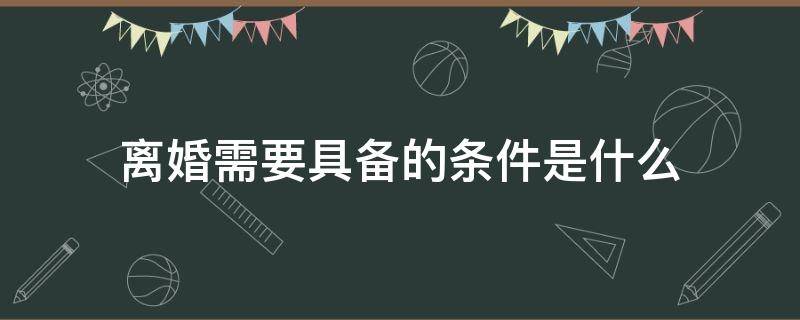 离婚需要具备的条件是什么